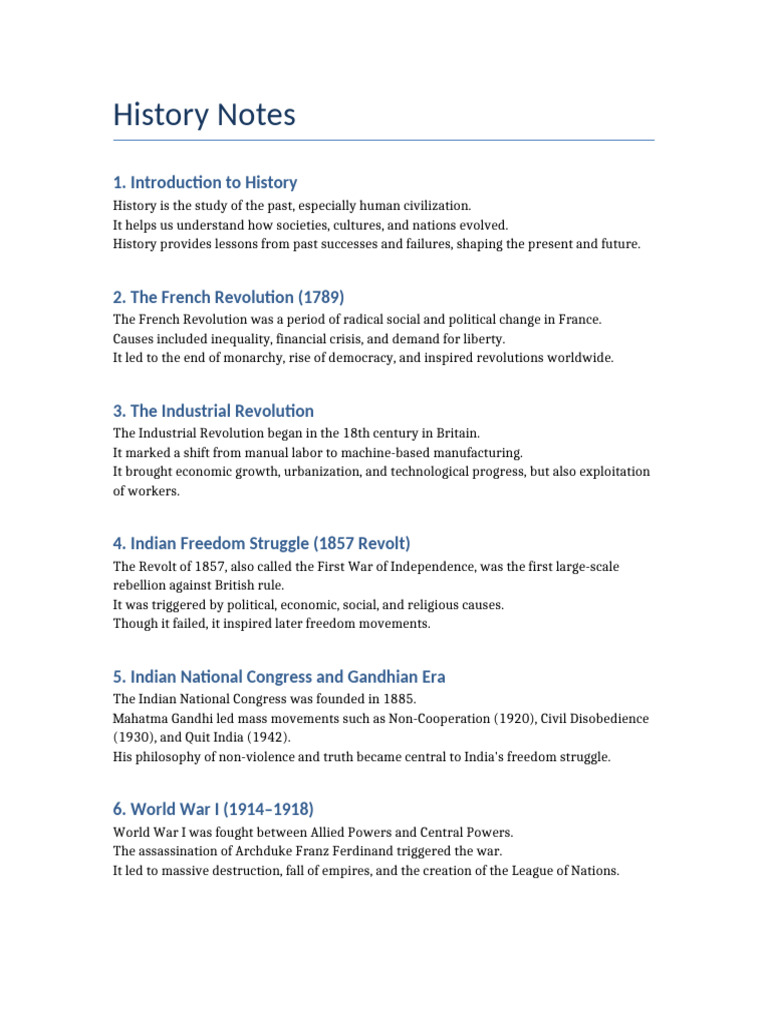 History Notes

1. Introduction to History

History is the study of the past, especially human civilization.
It helps us understand how societies, cultures, and nations evolved.
History provides lessons from past successes and failures, shaping the present and future.

2. The French Revolution (1789)

The French Revolution was a period of radical social and political change in France.
Causes included inequality, financial crisis, and demand for liberty.
It led to the end of monarchy, rise of democracy, and inspired revolutions worldwide.

3. The Industrial Revolution

The Industrial Revolution began in the 18th century in Britain.
It marked a shift from manual labor to machine-based manufacturing.
It brought economic growth, urbanization, and technological progress, but also exploitation of workers.

4. Indian Freedom Struggle (1857 Revolt)

The Revolt of 1857, also called the First War of Independence, was the first large-scale rebellion against British rule.
It was triggered by political, economic, social, and religious causes.
Though it failed, it inspired later freedom movements.

5. Indian National Congress and Gandhian Era

The Indian National Congress was founded in 1885.
Mahatma Gandhi led mass movements such as Non-Cooperation (1920), Civil Disobedience (1930), and Quit India (1942).
His philosophy of non-violence and truth became central to India's freedom struggle.

6. World War I (1914–1918)

World War I was fought between Allied Powers and Central Powers.
The assassination of Archduke Franz Ferdinand triggered the war.
It led to massive destruction, fall of empires, and the creation of the League of Nations.